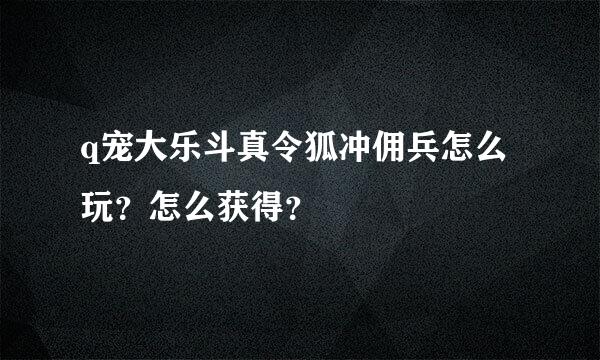 q宠大乐斗真令狐冲佣兵怎么玩？怎么获得？